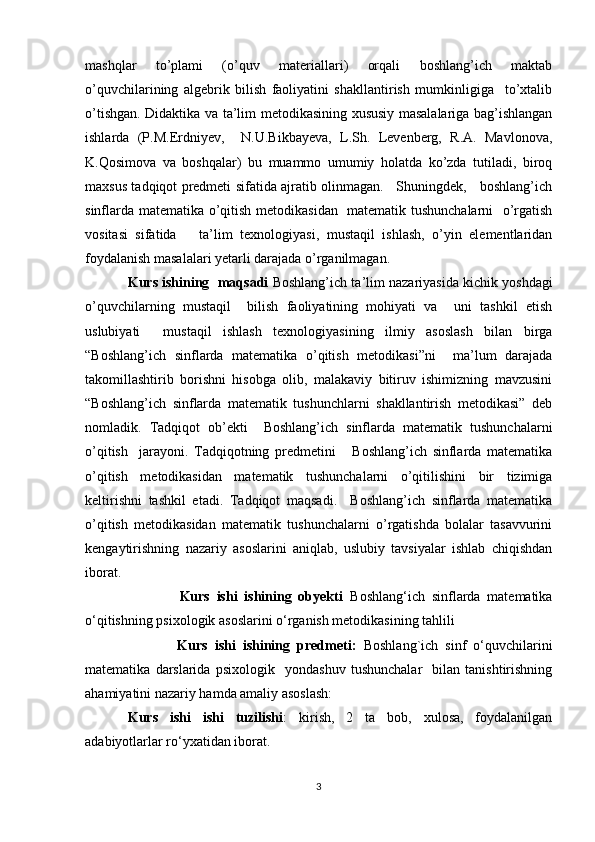 mashqlar to’plami (o’quv materiallari) orqali boshlang’ich maktab o’quvchilarining algebrik bilish faoliyatini shakllantirish mumkinligiga to’xtalib o’tishgan. Didaktika va ta’lim metodikasining xususiy masalalariga bag’ishlangan ishlarda (P.M.Erdniyev, N.U.Bikbayeva, L.Sh. Levenberg, R.A. Mavlonova, K.Qosimova va boshqalar) bu muammo umumiy holatda ko’zda tutiladi, biroq maxsus tadqiqot predmeti sifatida ajratib olinmagan. Shuningdek, boshlang’ich sinflarda matematika o’qitish metodikasidan matematik tushunchalarni o’rgatish vositasi sifatida ta’lim texnologiyasi, mustaqil ishlash, o’yin elementlaridan foydalanish masalalari yetarli darajada o’rganilmagan.

Kurs ishining maqsadi Boshlang’ich ta’lim nazariyasida kichik yoshdagi o’quvchilarning mustaqil bilish faoliyatining mohiyati va uni tashkil etish uslubiyati mustaqil ishlash texnologiyasining ilmiy asoslash bilan birga “Boshlang’ich sinflarda matematika o’qitish metodikasi”ni ma’lum darajada takomillashtirib borishni hisobga olib, malakaviy bitiruv ishimizning mavzusini “Boshlang’ich sinflarda matematik tushunchlarni shakllantirish metodikasi” deb nomladik. Tadqiqot ob’ekti Boshlang’ich sinflarda matematik tushunchalarni o’qitish jarayoni. Tadqiqotning predmetini Boshlang’ich sinflarda matematika o’qitish metodikasidan matematik tushunchalarni o’qitilishini bir tizimiga keltirishni tashkil etadi. Tadqiqot maqsadi. Boshlang’ich sinflarda matematika o’qitish metodikasidan matematik tushunchalarni o’rgatishda bolalar tasavvurini kengaytirishning nazariy asoslarini aniqlab, uslubiy tavsiyalar ishlab chiqishdan iborat.

Kurs ishi ishining obyekti Boshlang‘ich sinflarda matematika o‘qitishning psixologik asoslarini o‘rganish metodikasining tahlili

Kurs ishi ishining predmeti: Boshlang`ich sinf o‘quvchilarini matematika darslarida psixologik yondashuv tushunchalar bilan tanishtirishning ahamiyatini nazariy hamda amaliy asoslash:

Kurs ishi ishi tuzilishi: kirish, 2 ta bob, xulosa, foydalanilgan adabiyotlarlar ro‘yxatidan iborat.

3